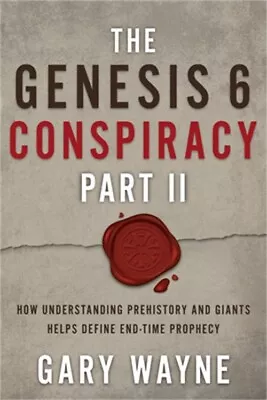 THE
GENESIS 6
CONSPIRACY
PART II

HOW UNDERSTANDING PREHISTORY AND GIANTS HELPS DEFINE END-TIME PROPHECY

GARY WAYNE